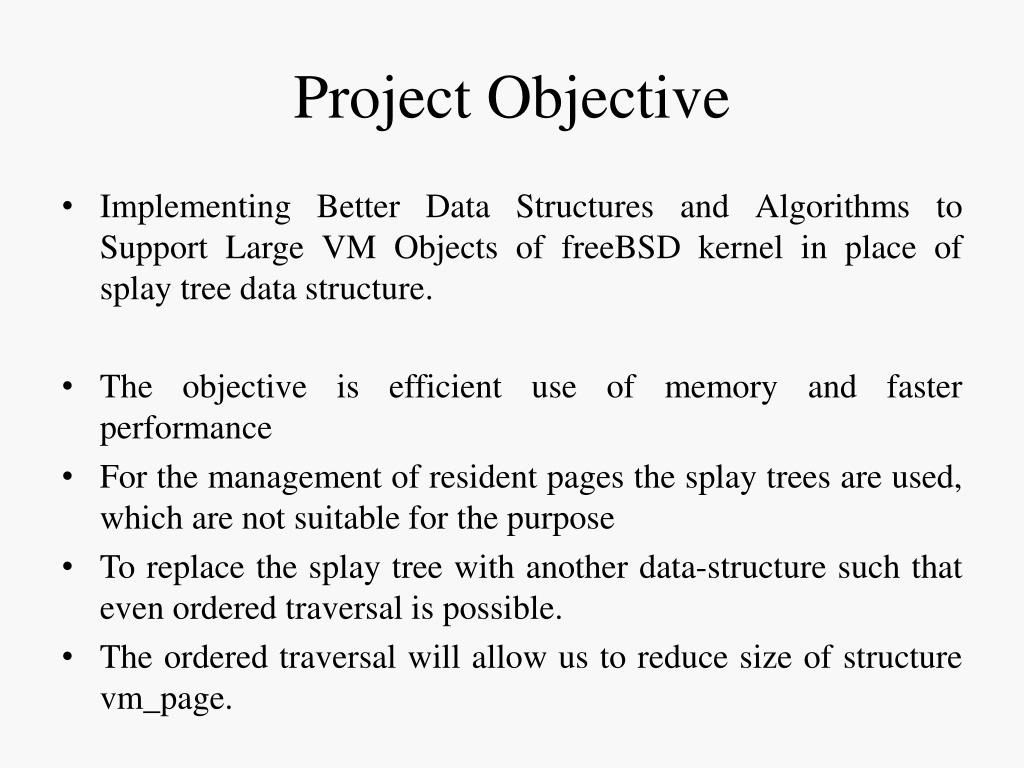 Project Objective

• Implementing Better Data Structures and Algorithms to Support Large VM Objects of freeBSD kernel in place of splay tree data structure.

• The objective is efficient use of memory and faster performance
• For the management of resident pages the splay trees are used, which are not suitable for the purpose
• To replace the splay tree with another data-structure such that even ordered traversal is possible.
• The ordered traversal will allow us to reduce size of structure vm_page.